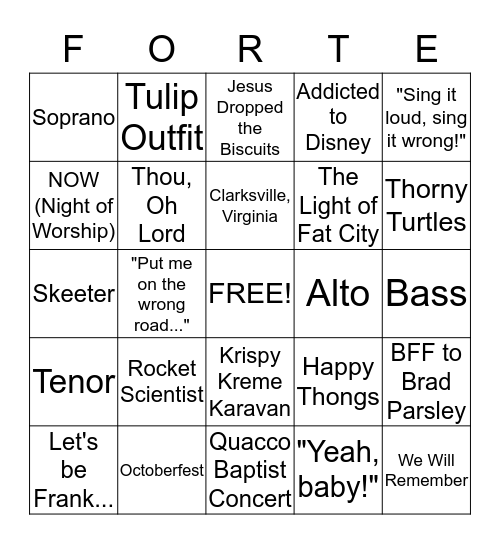 | F | O | R | T | E |
|---|---|---|---|---|
| Soprano | Tulip Outfit | Jesus Dropped the Biscuits | Addicted to Disney | "Sing it loud, sing it wrong!" |
| NOW (Night of Worship) | Thou, Oh Lord | Clarksville, Virginia | The Light of Fat City | Thorny Turtles |
| Skeeter | "Put me on the wrong road..." | FREE! | Alto | Bass |
| Tenor | Rocket Scientist | Krispy Kreme Karavan | Happy Thongs | BFF to Brad Parsley |
| Let's be Frank... | Octoberfest | Quacco Baptist Concert | "Yeah, baby!" | We Will Remember |